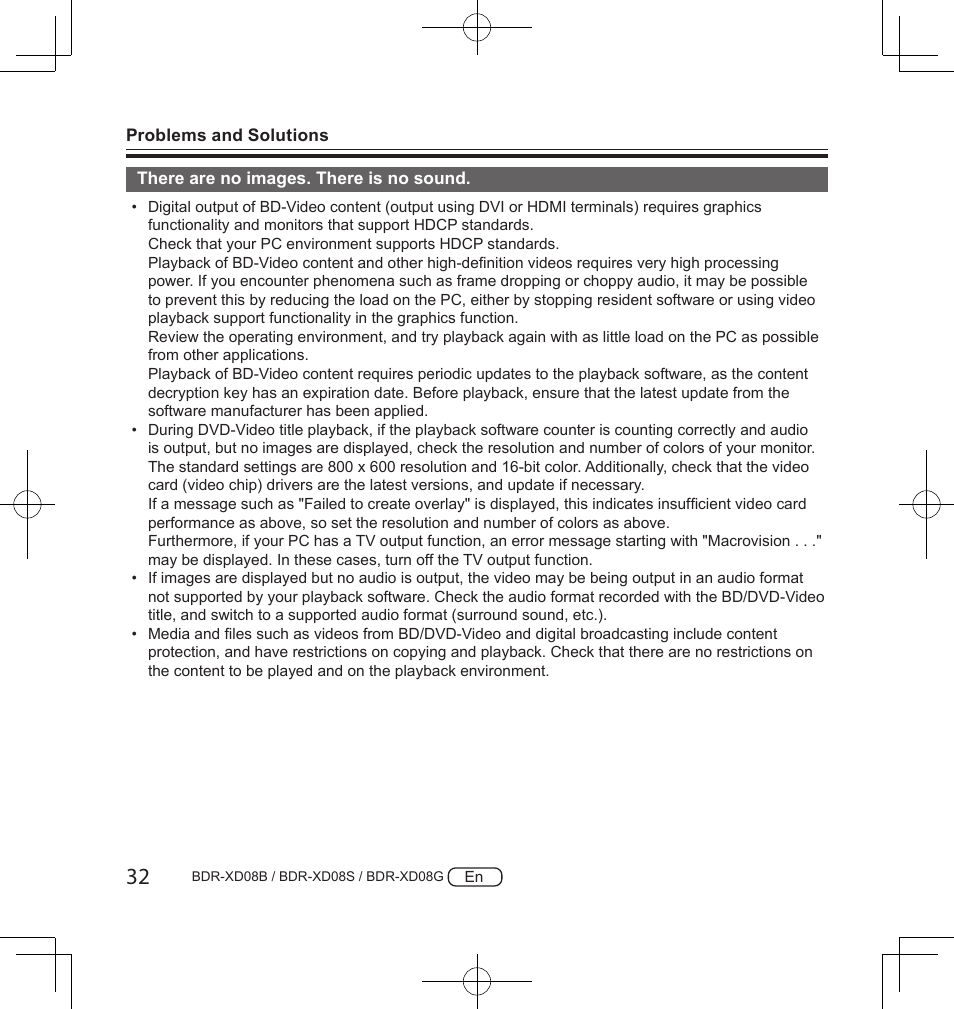 Problems and Solutions

There are no images. There is no sound.

• Digital output of BD-Video content (output using DVI or HDMI terminals) requires graphics functionality and monitors that support HDCP standards.
Check that your PC environment supports HDCP standards.
Playback of BD-Video content and other high-definition videos requires very high processing power. If you encounter phenomena such as frame dropping or choppy audio, it may be possible to prevent this by reducing the load on the PC, either by stopping resident software or using video playback support functionality in the graphics function.
Review the operating environment, and try playback again with as little load on the PC as possible from other applications.
Playback of BD-Video content requires periodic updates to the playback software, as the content decryption key has an expiration date. Before playback, ensure that the latest update from the software manufacturer has been applied.
• During DVD-Video title playback, if the playback software counter is counting correctly and audio is output, but no images are displayed, check the resolution and number of colors of your monitor. The standard settings are 800 x 600 resolution and 16-bit color. Additionally, check that the video card (video chip) drivers are the latest versions, and update if necessary.
If a message such as "Failed to create overlay" is displayed, this indicates insufficient video card performance as above, so set the resolution and number of colors as above.
Furthermore, if your PC has a TV output function, an error message starting with "Macrovision . . ." may be displayed. In these cases, turn off the TV output function.
• If images are displayed but no audio is output, the video may be being output in an audio format not supported by your playback software. Check the audio format recorded with the BD/DVD-Video title, and switch to a supported audio format (surround sound, etc.).
• Media and files such as videos from BD/DVD-Video and digital broadcasting include content protection, and have restrictions on copying and playback. Check that there are no restrictions on the content to be played and on the playback environment.

32 BDR-XD08B / BDR-XD08S / BDR-XD08G En